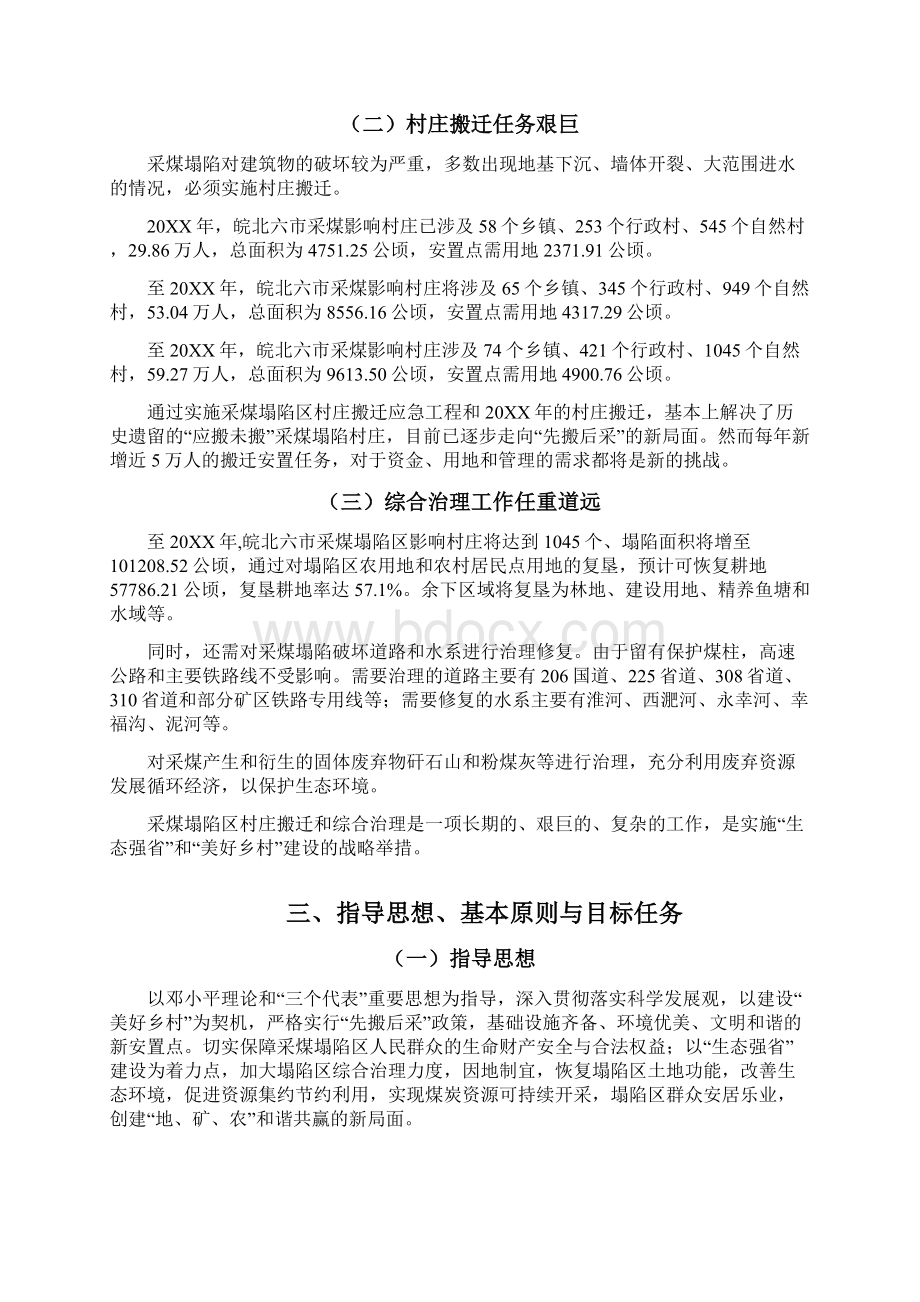 （二）村庄搬迁任务艰巨

采煤塌陷对建筑物的破坏较为严重，多数出现地基下沉、墙体开裂、大范围进水的情况，必须实施村庄搬迁。

20XX 年，皖北六市采煤影响村庄已涉及 58 个乡镇、253 个行政村、545 个自然村，29.86 万人，总面积为 4751.25 公顷，安置点需用地 2371.91 公顷。

至 20XX 年，皖北六市采煤影响村庄将涉及 65 个乡镇、345 个行政村、949 个自然村，53.04 万人，总面积为 8556.16 公顷，安置点需用地 4317.29 公顷。

至 20XX 年，皖北六市采煤影响村庄涉及 74 个乡镇、421 个行政村、1045 个自然村，59.27 万人，总面积为 9613.50 公顷，安置点需用地 4900.76 公顷。

通过实施采煤塌陷区村庄搬迁应急工程和 20XX 年的村庄搬迁，基本上解决了历史遗留的“应搬未搬”采煤塌陷村庄，目前已逐步走向“先搬后采”的新局面。然而每年新增近 5 万人的搬迁安置任务，对于资金、用地和管理的需求都将是新的挑战。

（三）综合治理工作任重道远

至 20XX 年,皖北六市采煤塌陷区影响村庄将达到 1045 个、塌陷面积将增至 101208.52 公顷，通过对塌陷区农用地和农村居民点用地的复垦，预计可恢复耕地 57786.21 公顷，复垦耕地率达 57.1%。余下区域将复垦为林地、建设用地、精养鱼塘和水域等。

同时，还需对采煤塌陷破坏道路和水系进行治理修复。由于留有保护煤柱，高速公路和主要铁路线不受影响。需要治理的道路主要有 206 国道、225 省道、308 省道、310 省道和部分矿区铁路专用线等；需要修复的水系主要有淮河、西淝河、永幸河、幸福沟、泥河等。

对采煤产生和衍生的固体废弃物矸石山和粉煤灰等进行治理，充分利用废弃资源发展循环经济，以保护生态环境。

采煤塌陷区村庄搬迁和综合治理是一项长期的、艰巨的、复杂的工作，是实施“生态强省”和“美好乡村”建设的战略举措。

三、指导思想、基本原则与目标任务

（一）指导思想

以邓小平理论和“三个代表”重要思想为指导，深入贯彻落实科学发展观，以建设“美好乡村”为契机，严格实行“先搬后采”政策，基础设施齐备、环境优美、文明和谐的新安置点。切实保障采煤塌陷区人民群众的生命财产安全与合法权益；以“生态强省”建设为着力点，加大塌陷区综合治理力度，因地制宜，恢复塌陷区土地功能，改善生态环境，促进资源集约节约利用，实现煤炭资源可持续开采，塌陷区群众安居乐业，创建“地、矿、农”和谐共赢的新局面。

www.bdocx.com